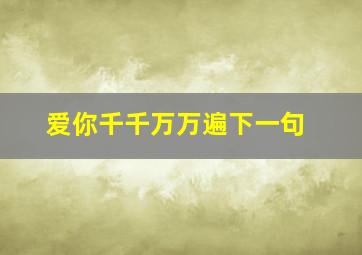 爱你千千万万遍下一句